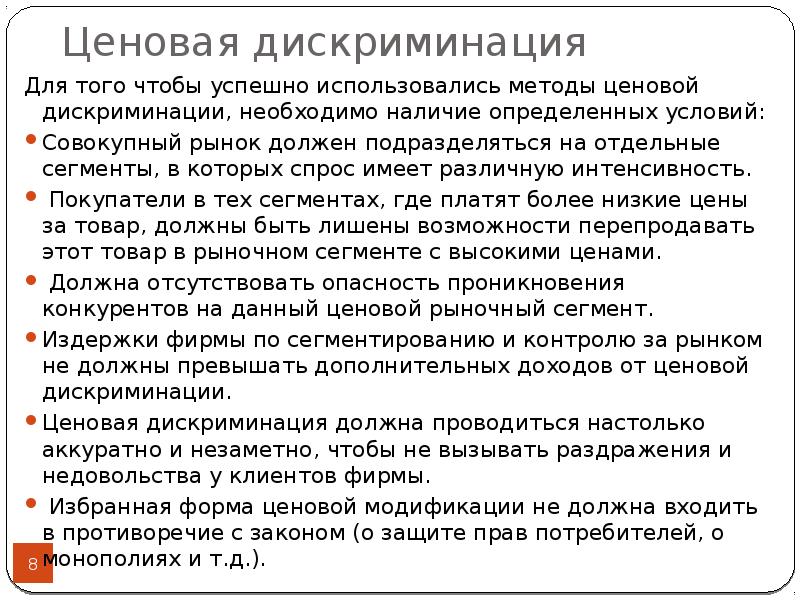 Ценовая дискриминация

Для того чтобы успешно использовались методы ценовой дискриминации, необходимо наличие определенных условий:

• Совокупный рынок должен подразделяться на отдельные сегменты, в которых спрос имеет различную интенсивность.

• Покупатели в тех сегментах, где платят более низкие цены за товар, должны быть лишены возможности перепродавать этот товар в рыночном сегменте с высокими ценами.

• Должна отсутствовать опасность проникновения конкурентов на данный ценовой рыночный сегмент.

• Издержки фирмы по сегментированию и контролю за рынком не должны превышать дополнительных доходов от ценовой дискриминации.

• Ценовая дискриминация должна проводиться настолько аккуратно и незаметно, чтобы не вызывать раздражения и недовольства у клиентов фирмы.

• Избранная форма ценовой модификации не должна входить в противоречие с законом (о защите прав потребителей, о монополиях и т.д.).

8